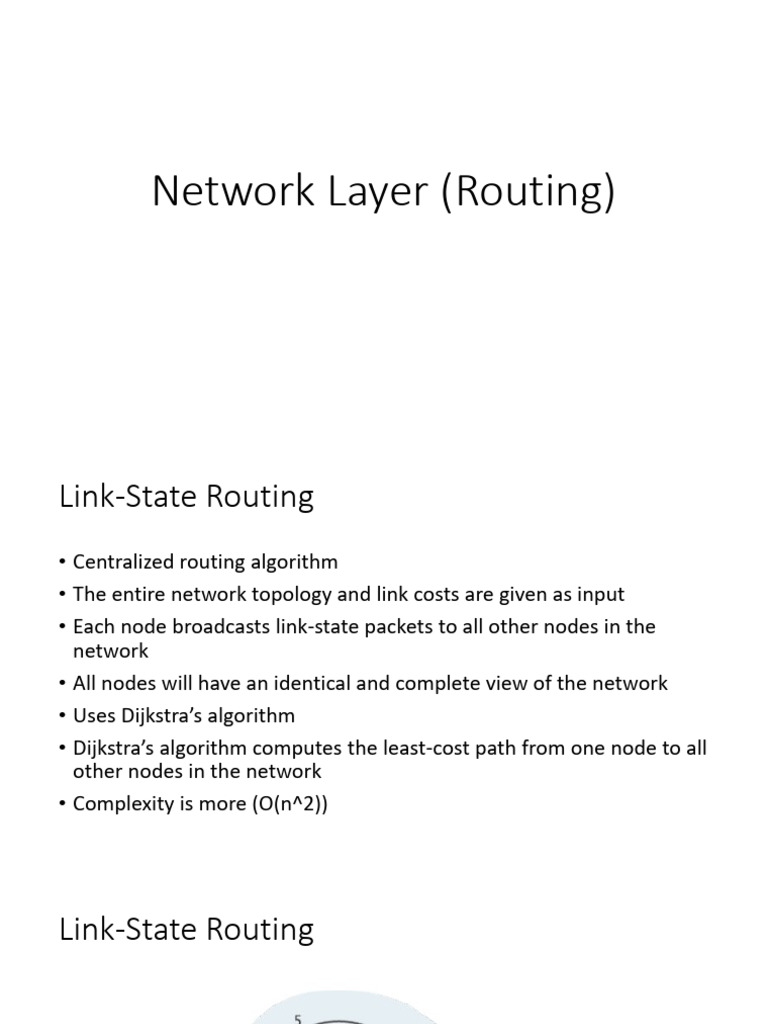 Network Layer (Routing)

Link-State Routing

• Centralized routing algorithm
• The entire network topology and link costs are given as input
• Each node broadcasts link-state packets to all other nodes in the network
• All nodes will have an identical and complete view of the network
• Uses Dijkstra's algorithm
• Dijkstra's algorithm computes the least-cost path from one node to all other nodes in the network
• Complexity is more (O(n^2))

Link-State Routing

5